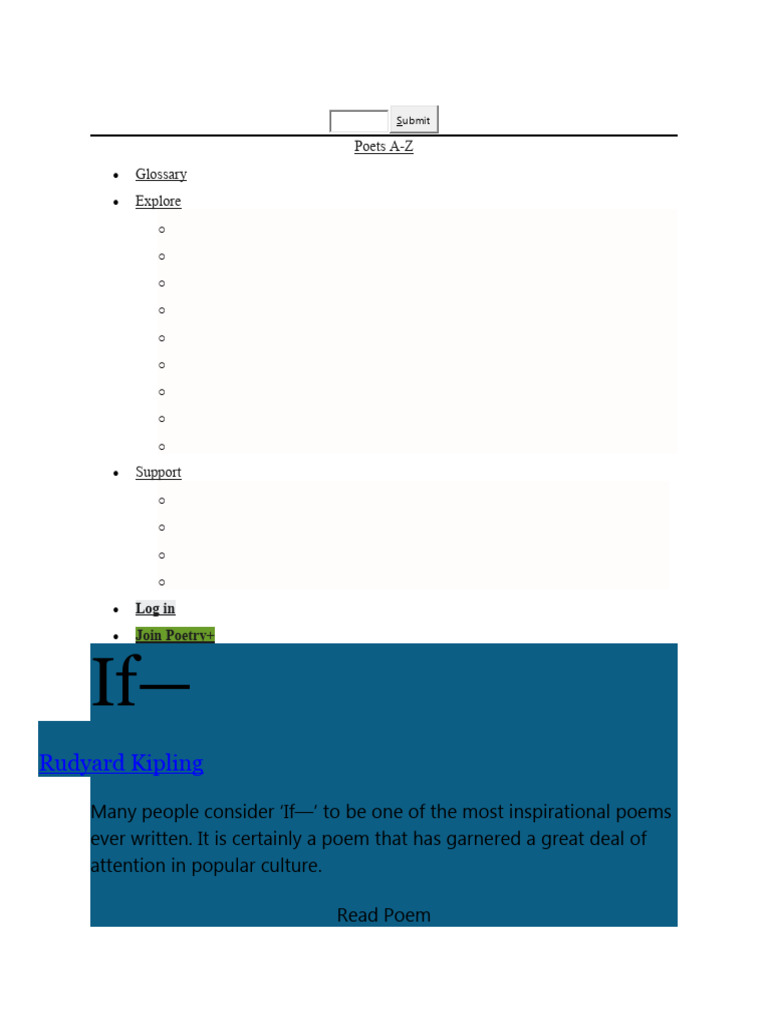 Submit

Poets A-Z

- Glossary
- Explore
- Support
- Log in
- Join Poetry+

If—

Rudyard Kipling

Many people consider 'If—' to be one of the most inspirational poems ever written. It is certainly a poem that has garnered a great deal of attention in popular culture.

Read Poem